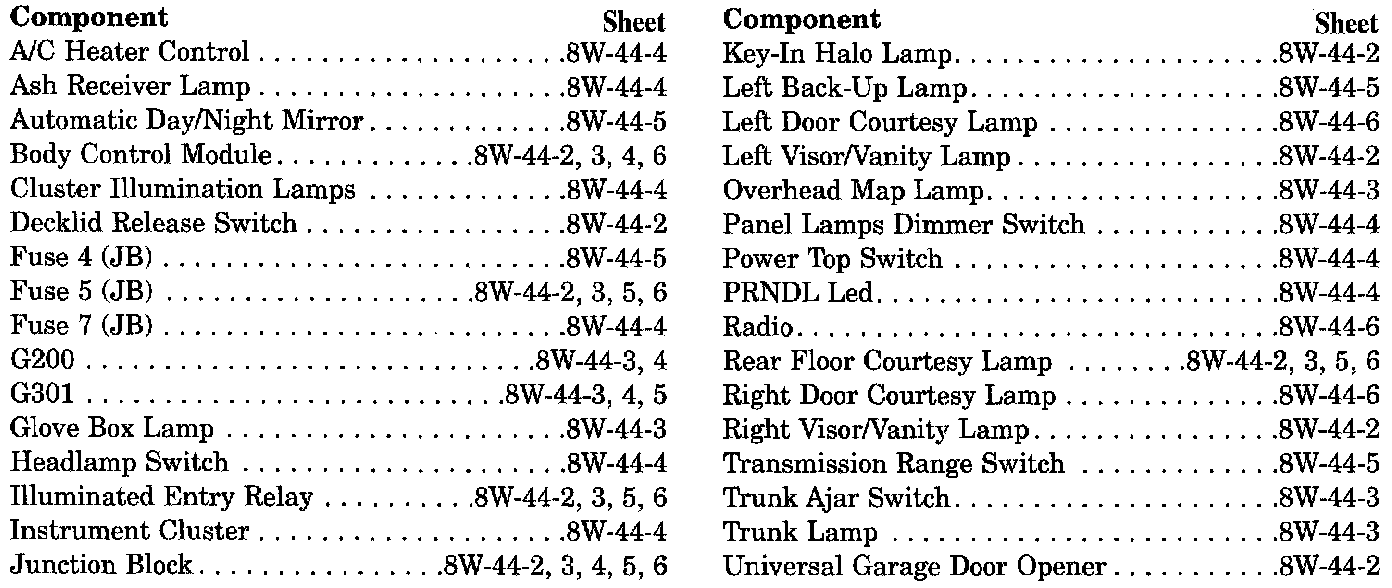 | Component | Sheet |
|---|---|
| A/C Heater Control | 8W-44-4 |
| Ash Receiver Lamp | 8W-44-4 |
| Automatic Day/Night Mirror | 8W-44-5 |
| Body Control Module | 8W-44-2, 3, 4, 6 |
| Cluster Illumination Lamps | 8W-44-4 |
| Decklid Release Switch | 8W-44-2 |
| Fuse 4 (JB) | 8W-44-5 |
| Fuse 5 (JB) | 8W-44-2, 3, 5, 6 |
| Fuse 7 (JB) | 8W-44-4 |
| G200 | 8W-44-3, 4 |
| G301 | 8W-44-3, 4, 5 |
| Glove Box Lamp | 8W-44-3 |
| Headlamp Switch | 8W-44-4 |
| Illuminated Entry Relay | 8W-44-2, 3, 5, 6 |
| Instrument Cluster | 8W-44-4 |
| Junction Block | 8W-44-2, 3, 4, 5, 6 |

| Component | Sheet |
|---|---|
| Key-In Halo Lamp | 8W-44-2 |
| Left Back-Up Lamp | 8W-44-5 |
| Left Door Courtesy Lamp | 8W-44-6 |
| Left Visor/Vanity Lamp | 8W-44-2 |
| Overhead Map Lamp | 8W-44-3 |
| Panel Lamps Dimmer Switch | 8W-44-4 |
| Power Top Switch | 8W-44-4 |
| PRNDL Led | 8W-44-4 |
| Radio | 8W-44-6 |
| Rear Floor Courtesy Lamp | 8W-44-2, 3, 5, 6 |
| Right Door Courtesy Lamp | 8W-44-6 |
| Right Visor/Vanity Lamp | 8W-44-2 |
| Transmission Range Switch | 8W-44-5 |
| Trunk Ajar Switch | 8W-44-3 |
| Trunk Lamp | 8W-44-3 |
| Universal Garage Door Opener | 8W-44-2 |